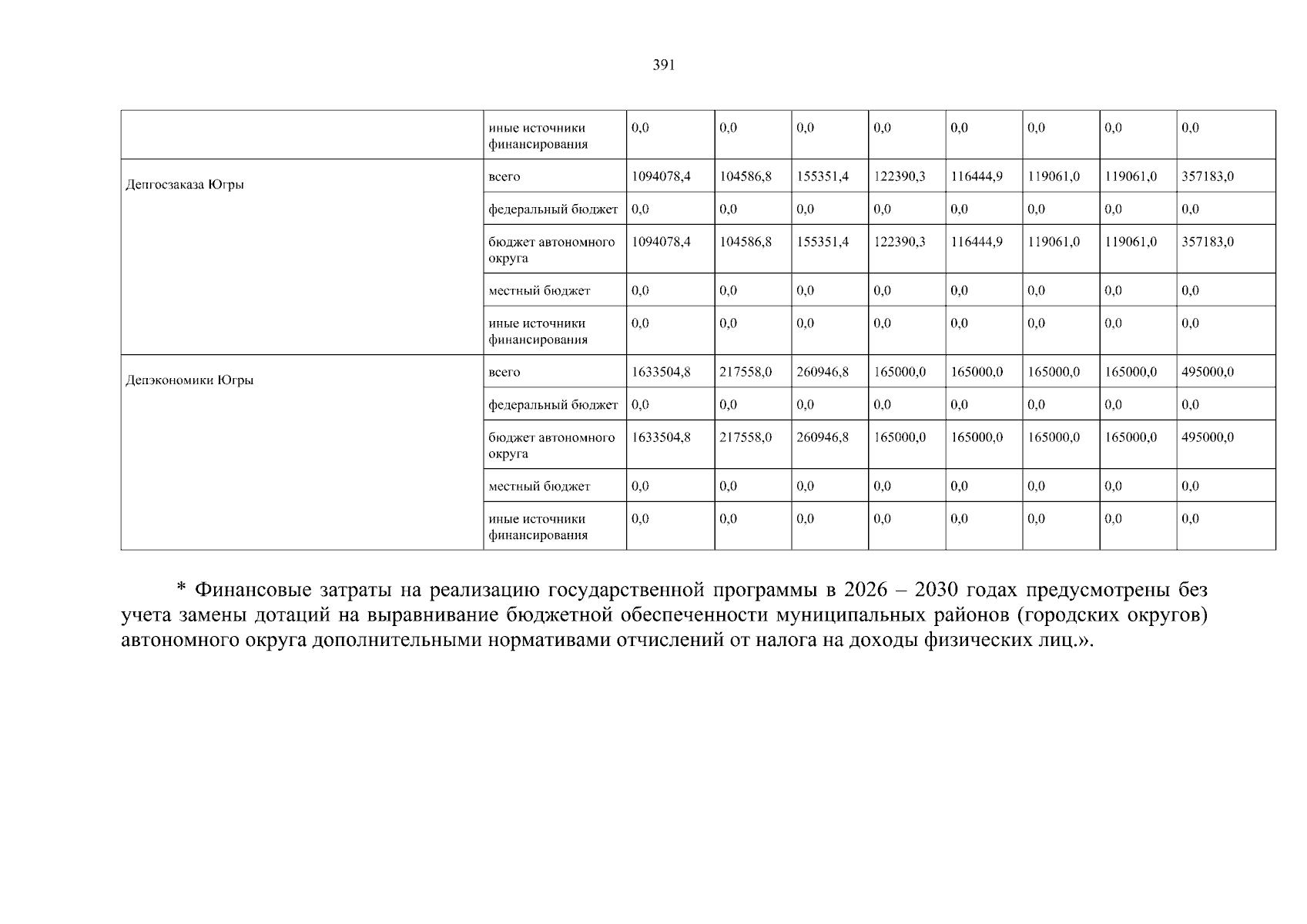 391

|  |  |  |  |  |  |  |  |  |  |
|---|---|---|---|---|---|---|---|---|---|
|  | иные источники финансирования | 0,0 | 0,0 | 0,0 | 0,0 | 0,0 | 0,0 | 0,0 | 0,0 |
| Депгосзаказа Югры | всего | 1094078,4 | 104586,8 | 155351,4 | 122390,3 | 116444,9 | 119061,0 | 119061,0 | 357183,0 |
|  | федеральный бюджет | 0,0 | 0,0 | 0,0 | 0,0 | 0,0 | 0,0 | 0,0 | 0,0 |
|  | бюджет автономного округа | 1094078,4 | 104586,8 | 155351,4 | 122390,3 | 116444,9 | 119061,0 | 119061,0 | 357183,0 |
|  | местный бюджет | 0,0 | 0,0 | 0,0 | 0,0 | 0,0 | 0,0 | 0,0 | 0,0 |
|  | иные источники финансирования | 0,0 | 0,0 | 0,0 | 0,0 | 0,0 | 0,0 | 0,0 | 0,0 |
| Депэкономики Югры | всего | 1633504,8 | 217558,0 | 260946,8 | 165000,0 | 165000,0 | 165000,0 | 165000,0 | 495000,0 |
|  | федеральный бюджет | 0,0 | 0,0 | 0,0 | 0,0 | 0,0 | 0,0 | 0,0 | 0,0 |
|  | бюджет автономного округа | 1633504,8 | 217558,0 | 260946,8 | 165000,0 | 165000,0 | 165000,0 | 165000,0 | 495000,0 |
|  | местный бюджет | 0,0 | 0,0 | 0,0 | 0,0 | 0,0 | 0,0 | 0,0 | 0,0 |
|  | иные источники финансирования | 0,0 | 0,0 | 0,0 | 0,0 | 0,0 | 0,0 | 0,0 | 0,0 |

* Финансовые затраты на реализацию государственной программы в 2026 – 2030 годах предусмотрены без учета замены дотаций на выравнивание бюджетной обеспеченности муниципальных районов (городских округов) автономного округа дополнительными нормативами отчислений от налога на доходы физических лиц.».